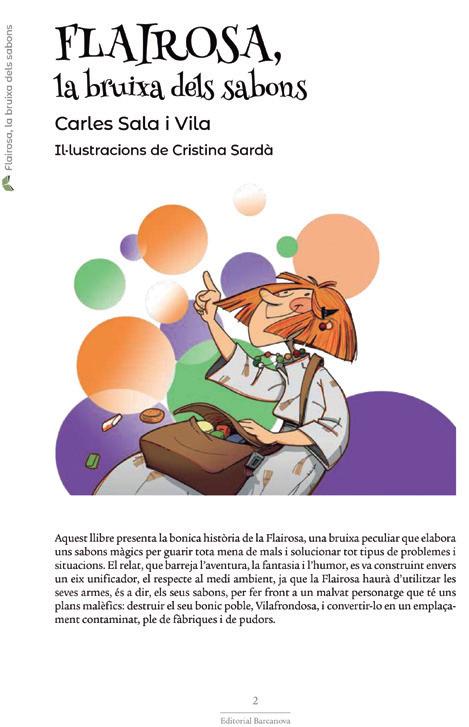 Flairosa, la bruixa dels sabons

FLAIROSA,
la bruixa dels sabons

Carles Sala i Vila

Il·lustracions de Cristina Sardà

Aquest llibre presenta la bonica història de la Flairosa, una bruixa peculiar que elabora uns sabons màgics per guarir tota mena de mals i solucionar tot tipus de problemes i situacions. El relat, que barreja l'aventura, la fantasia i l'humor, es va construint envers un eix unificador, el respecte al medi ambient, ja que la Flairosa haurà d'utilitzar les seves armes, és a dir, els seus sabons, per fer front a un malvat personatge que té uns plans malèfics: destruir el seu bonic poble, Vilafrondosa, i convertir-lo en un emplaçament contaminat, ple de fàbriques i de pudors.

2

Editorial Barcanova